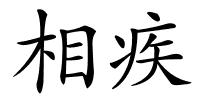 相疾